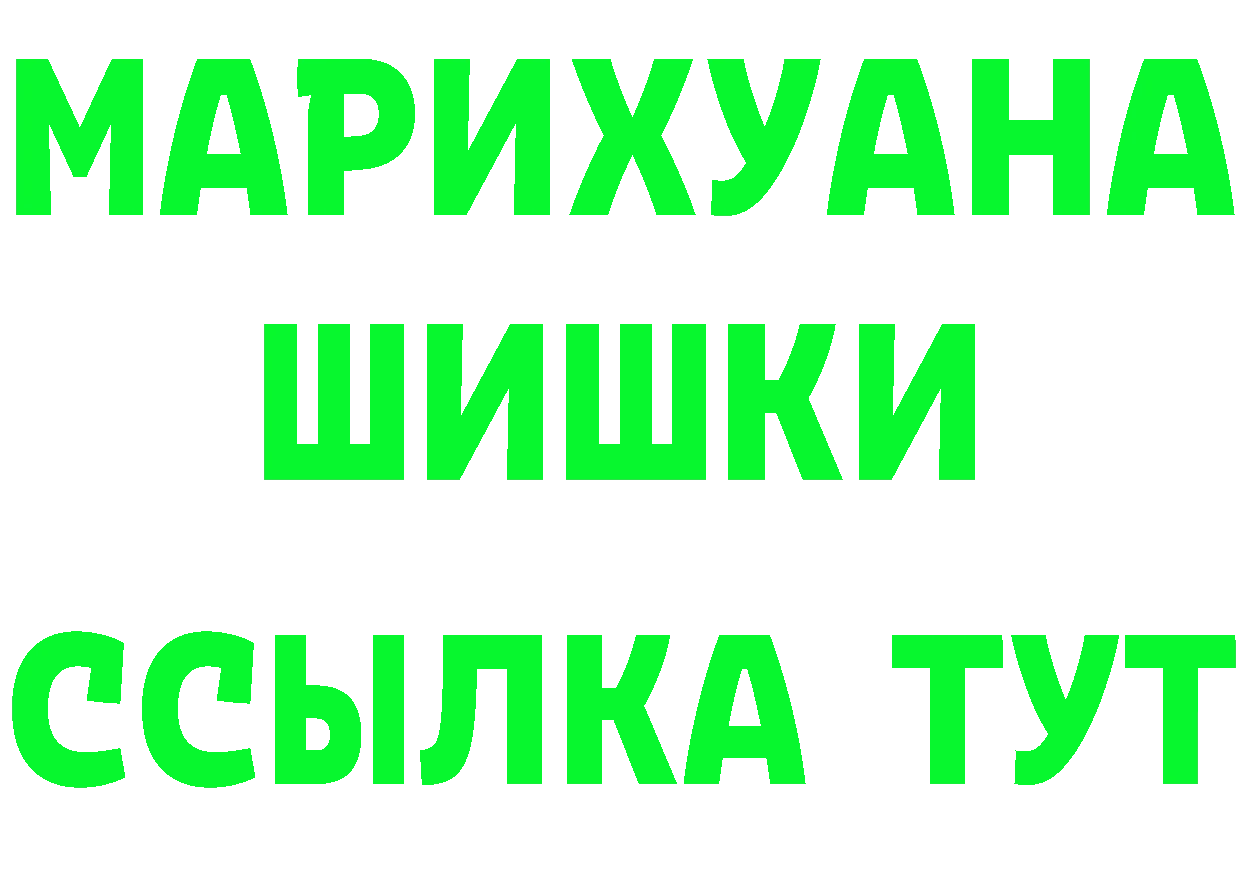 МАРИХУАНА
ШИШКИ
ССЫЛКА ТУТ